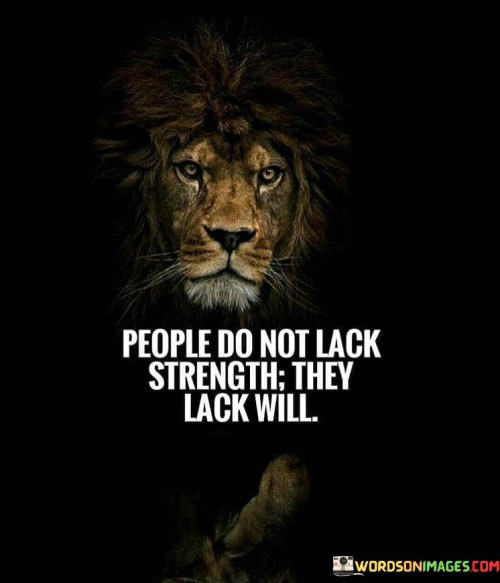 PEOPLE DO NOT LACK STRENGTH; THEY LACK WILL.

WORDSONIMAGES.COM